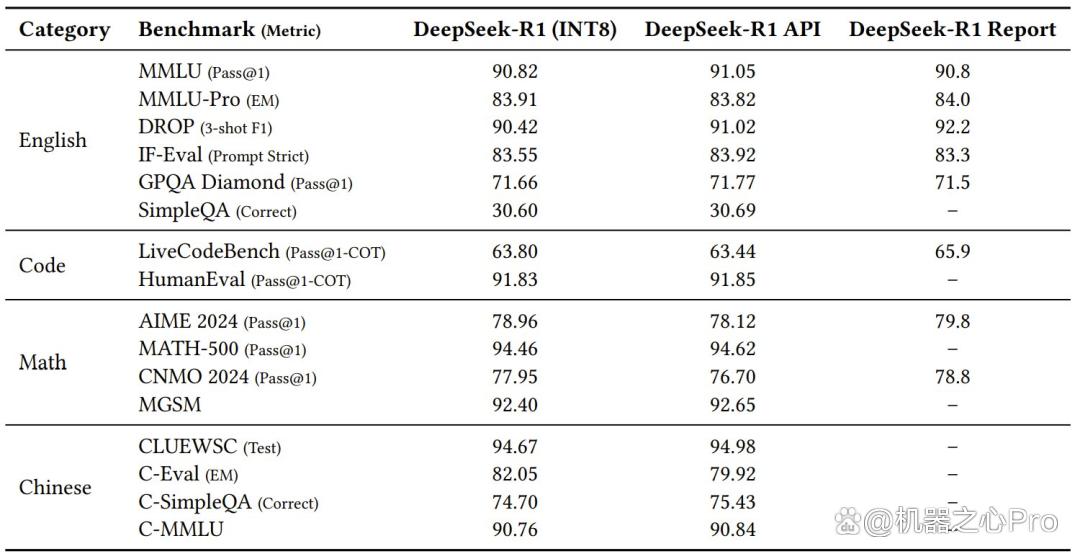 | Category | Benchmark (Metric) | DeepSeek-R1 (INT8) | DeepSeek-R1 API | DeepSeek-R1 Report |
|---|---|---|---|---|
| English | MMLU (Pass@1) | 90.82 | 91.05 | 90.8 |
| | MMLU-Pro (EM) | 83.91 | 83.82 | 84.0 |
| | DROP (3-shot F1) | 90.42 | 91.02 | 92.2 |
| | IF-Eval (Prompt Strict) | 83.55 | 83.92 | 83.3 |
| | GPQA Diamond (Pass@1) | 71.66 | 71.77 | 71.5 |
| | SimpleQA (Correct) | 30.60 | 30.69 | – |
| Code | LiveCodeBench (Pass@1-COT) | 63.80 | 63.44 | 65.9 |
| | HumanEval (Pass@1-COT) | 91.83 | 91.85 | – |
| Math | AIME 2024 (Pass@1) | 78.96 | 78.12 | 79.8 |
| | MATH-500 (Pass@1) | 94.46 | 94.62 | – |
| | CNMO 2024 (Pass@1) | 77.95 | 76.70 | 78.8 |
| | MGSM | 92.40 | 92.65 | – |
| Chinese | CLUEWSC (Test) | 94.67 | 94.98 | – |
| | C-Eval (EM) | 82.05 | 79.92 | – |
| | C-SimpleQA (Correct) | 74.70 | 75.43 | – |
| | C-MMLU | 90.76 | 90.84 | |

@机器之心Pro